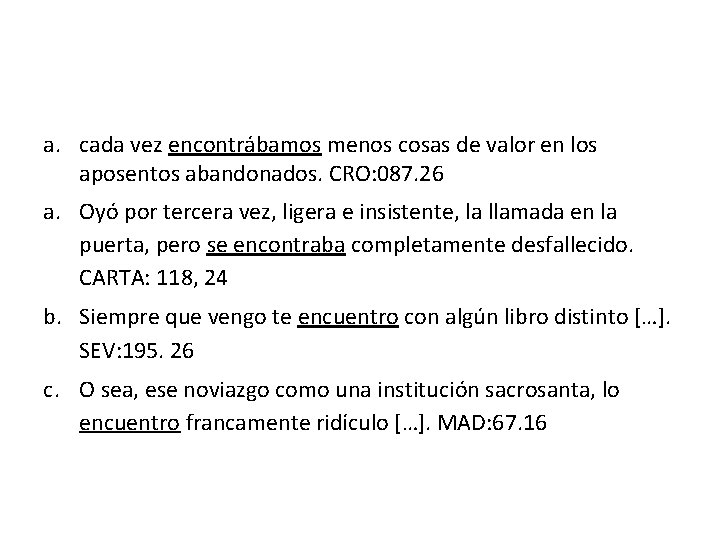 a. cada vez encontrábamos menos cosas de valor en los aposentos abandonados. CRO:087.26

a. Oyó por tercera vez, ligera e insistente, la llamada en la puerta, pero se encontraba completamente desfallecido. CARTA: 118, 24

b. Siempre que vengo te encuentro con algún libro distinto […]. SEV:195. 26

c. O sea, ese noviazgo como una institución sacrosanta, lo encuentro francamente ridículo […]. MAD:67.16